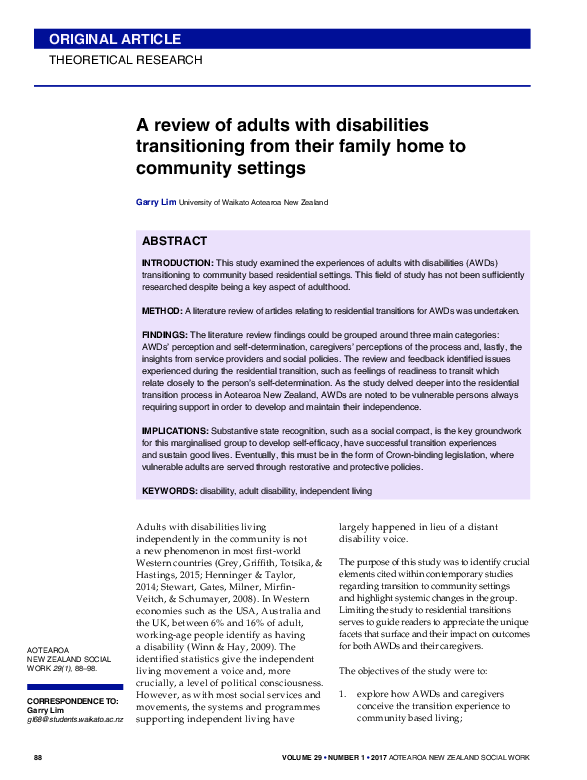 ORIGINAL ARTICLE
THEORETICAL RESEARCH

A review of adults with disabilities transitioning from their family home to community settings

Garry Lim University of Waikato Aotearoa New Zealand

ABSTRACT

INTRODUCTION: This study examined the experiences of adults with disabilities (AWDs) transitioning to community based residential settings. This field of study has not been sufficiently researched despite being a key aspect of adulthood.

METHOD: A literature review of articles relating to residential transitions for AWDs was undertaken.

FINDINGS: The literature review findings could be grouped around three main categories: AWDs' perception and self-determination, caregivers' perceptions of the process and, lastly, the insights from service providers and social policies. The review and feedback identified issues experienced during the residential transition, such as feelings of readiness to transit which relate closely to the person's self-determination. As the study delved deeper into the residential transition process in Aotearoa New Zealand, AWDs are noted to be vulnerable persons always requiring support in order to develop and maintain their independence.

IMPLICATIONS: Substantive state recognition, such as a social compact, is the key groundwork for this marginalised group to develop self-efficacy, have successful transition experiences and sustain good lives. Eventually, this must be in the form of Crown-binding legislation, where vulnerable adults are served through restorative and protective policies.

KEYWORDS: disability, adult disability, independent living

AOTEAROA NEW ZEALAND SOCIAL WORK 29(1), 88–98.

CORRESPONDENCE TO:
Garry Lim
gl68@students.waikato.ac.nz

Adults with disabilities living independently in the community is not a new phenomenon in most first-world Western countries (Grey, Griffith, Totsika, & Hastings, 2015; Henninger & Taylor, 2014; Stewart, Gates, Milner, Mirfin-Veitch, & Schumayer, 2008). In Western economies such as the USA, Australia and the UK, between 6% and 16% of adult, working-age people identify as having a disability (Winn & Hay, 2009). The identified statistics give the independent living movement a voice and, more crucially, a level of political consciousness. However, as with most social services and movements, the systems and programmes supporting independent living have largely happened in lieu of a distant disability voice.

The purpose of this study was to identify crucial elements cited within contemporary studies regarding transition to community settings and highlight systemic changes in the group. Limiting the study to residential transitions serves to guide readers to appreciate the unique facets that surface and their impact on outcomes for both AWDs and their caregivers.

The objectives of the study were to:

1. explore how AWDs and caregivers conceive the transition experience to community based living;

88

VOLUME 29 • NUMBER 1 • 2017 AOTEAROA NEW ZEALAND SOCIAL WORK